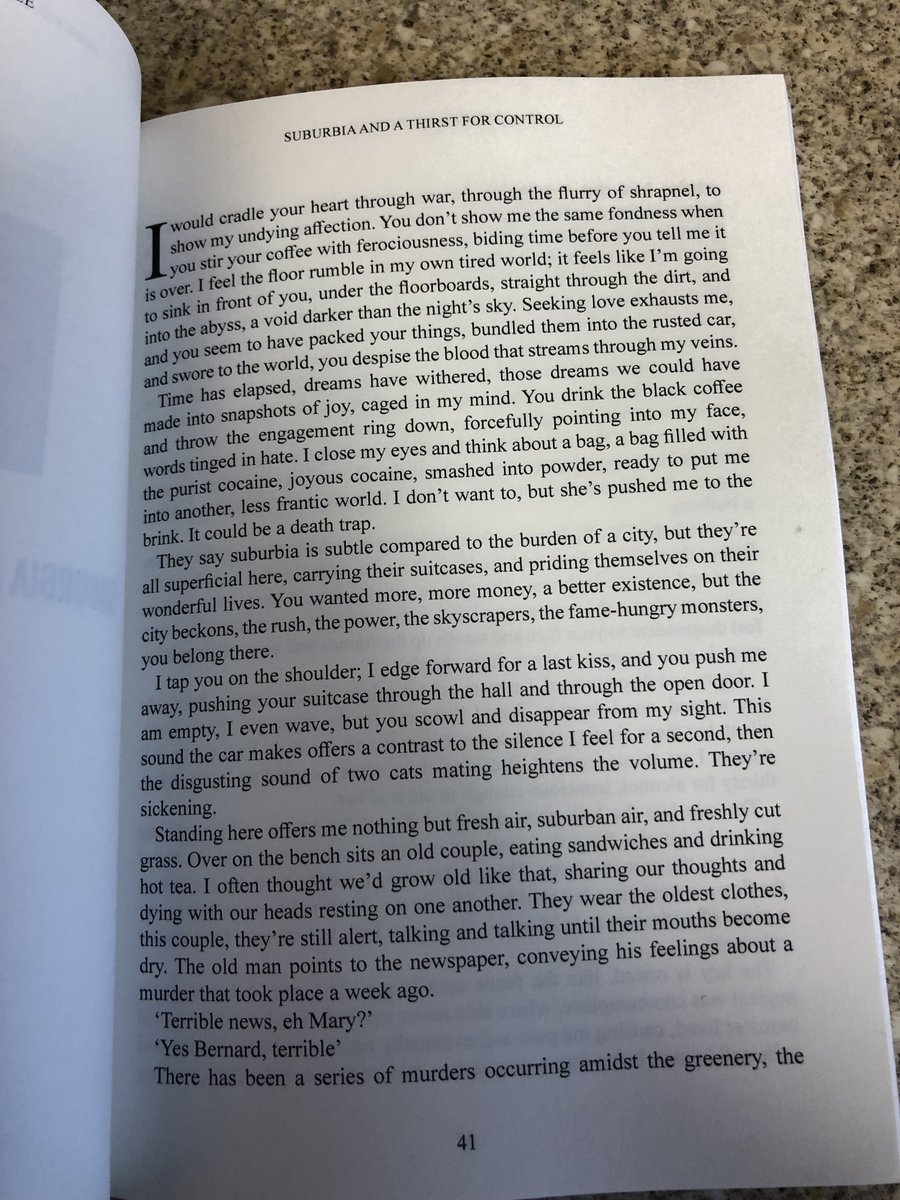 SUBURBIA AND A THIRST FOR CONTROL

I would cradle your heart through war, through the flurry of shrapnel, to show my undying affection. You don't show me the same fondness when you stir your coffee with ferociousness, biding time before you tell me it is over. I feel the floor rumble in my own tired world; it feels like I'm going to sink in front of you, under the floorboards, straight through the dirt, and into the abyss, a void darker than the night's sky. Seeking love exhausts me, and you seem to have packed your things, bundled them into the rusted car, and swore to the world, you despise the blood that streams through my veins.

Time has elapsed, dreams have withered, those dreams we could have made into snapshots of joy, caged in my mind. You drink the black coffee and throw the engagement ring down, forcefully pointing into my face, words tinged in hate. I close my eyes and think about a bag, a bag filled with the purist cocaine, joyous cocaine, smashed into powder, ready to put me into another, less frantic world. I don't want to, but she's pushed me to the brink. It could be a death trap.

They say suburbia is subtle compared to the burden of a city, but they're all superficial here, carrying their suitcases, and priding themselves on their wonderful lives. You wanted more, more money, a better existence, but the city beckons, the rush, the power, the skyscrapers, the fame-hungry monsters, you belong there.

I tap you on the shoulder; I edge forward for a last kiss, and you push me away, pushing your suitcase through the hall and through the open door. I am empty, I even wave, but you scowl and disappear from my sight. This sound the car makes offers a contrast to the silence I feel for a second, then the disgusting sound of two cats mating heightens the volume. They're sickening.

Standing here offers me nothing but fresh air, suburban air, and freshly cut grass. Over on the bench sits an old couple, eating sandwiches and drinking hot tea. I often thought we'd grow old like that, sharing our thoughts and dying with our heads resting on one another. They wear the oldest clothes, this couple, they're still alert, talking and talking until their mouths become dry. The old man points to the newspaper, conveying his feelings about a murder that took place a week ago.

'Terrible news, eh Mary?'

'Yes Bernard, terrible'

There has been a series of murders occurring amidst the greenery, the

41